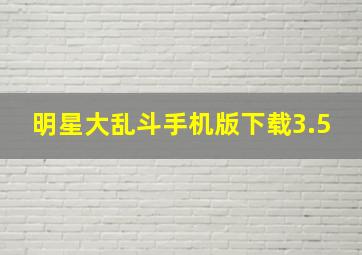 明星大乱斗手机版下载3.5